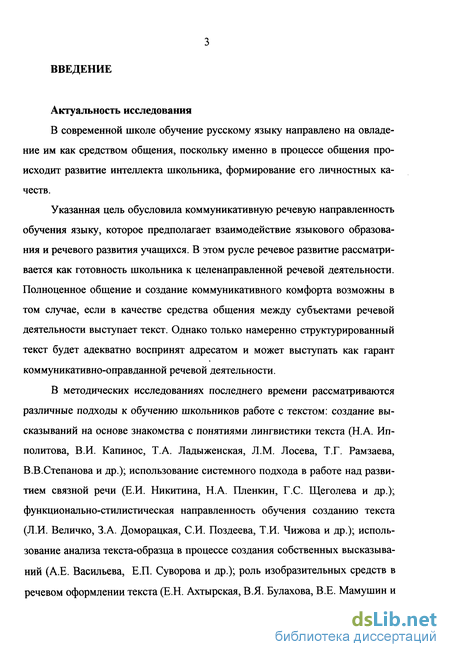 3

ВВЕДЕНИЕ

Актуальность исследования

В современной школе обучение русскому языку направлено на овладение им как средством общения, поскольку именно в процессе общения происходит развитие интеллекта школьника, формирование его личностных качеств.

Указанная цель обусловила коммуникативную речевую направленность обучения языку, которое предполагает взаимодействие языкового образования и речевого развития учащихся. В этом русле речевое развитие рассматривается как готовность школьника к целенаправленной речевой деятельности. Полноценное общение и создание коммуникативного комфорта возможны в том случае, если в качестве средства общения между субъектами речевой деятельности выступает текст. Однако только намеренно структурированный текст будет адекватно воспринят адресатом и может выступать как гарант коммуникативно-оправданной речевой деятельности.

В методических исследованиях последнего времени рассматриваются различные подходы к обучению школьников работе с текстом: создание высказываний на основе знакомства с понятиями лингвистики текста (Н.А. Ипполитова, В.И. Капинос, Т.А. Ладыженская, Л.М. Лосева, Т.Г. Рамзаева, В.В.Степанова и др.); использование системного подхода в работе над развитием связной речи (Е.И. Никитина, Н.А. Пленкин, Г.С. Щеголева и др.); функционально-стилистическая направленность обучения созданию текста (Л.И. Величко, З.А. Доморацкая, С.И. Поздеева, Т.И. Чижова и др.); использование анализа текста-образца в процессе создания собственных высказываний (А.Е. Васильева, Е.П. Суворова и др.); роль изобразительных средств в речевом оформлении текста (Е.Н. Ахтырская, В.Я. Булахова, В.Е. Мамушин и

dsLib.net
библиотека диссертаций